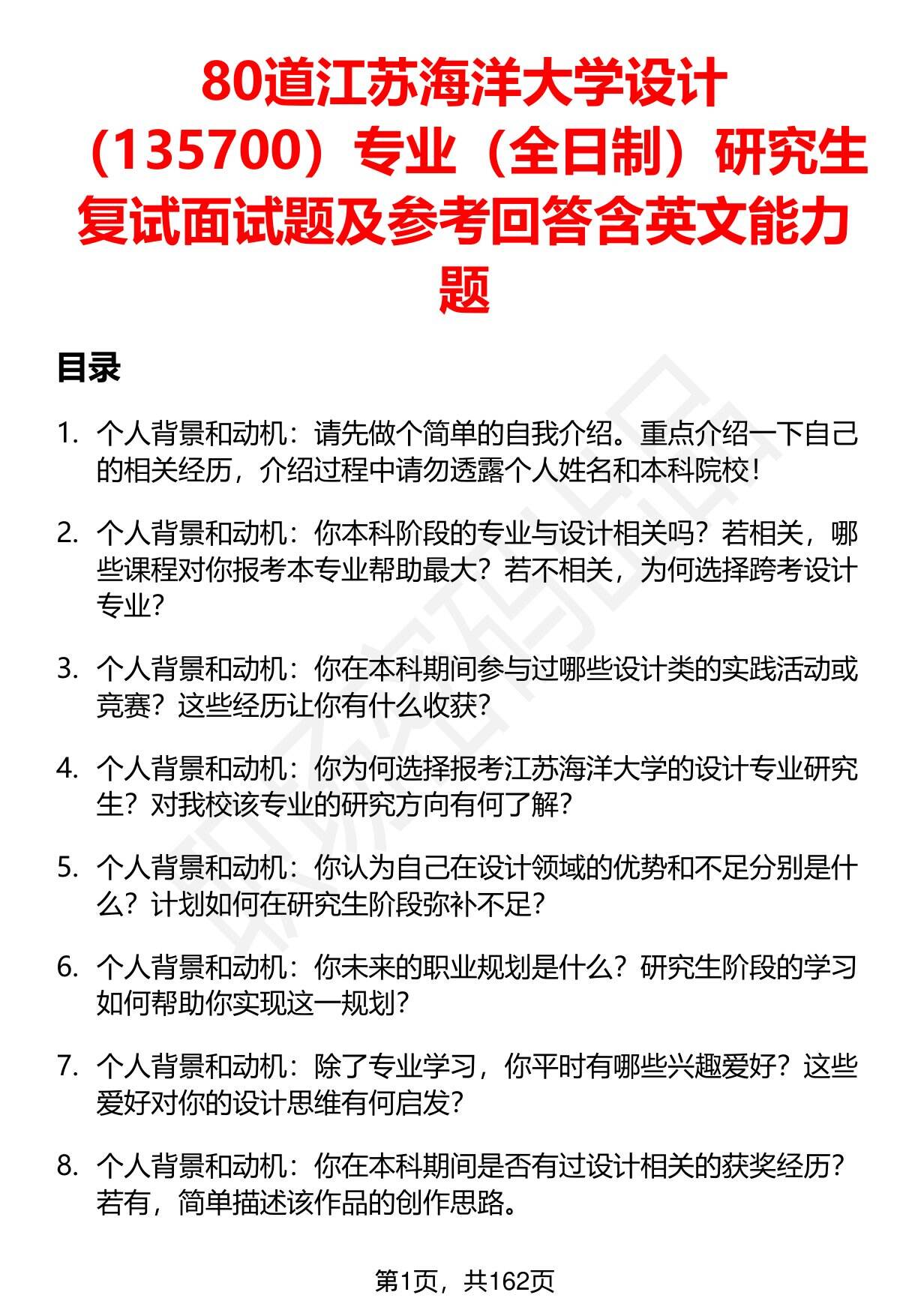 80道江苏海洋大学设计（135700）专业（全日制）研究生复试面试题及参考回答含英文能力题

目录

1. 个人背景和动机：请先做个简单的自我介绍。重点介绍一下自己的相关经历，介绍过程中请勿透露个人姓名和本科院校！

2. 个人背景和动机：你本科阶段的专业与设计相关吗？若相关，哪些课程对你报考本专业帮助最大？若不相关，为何选择跨考设计专业？

3. 个人背景和动机：你在本科期间参与过哪些设计类的实践活动或竞赛？这些经历让你有什么收获？

4. 个人背景和动机：你为何选择报考江苏海洋大学的设计专业研究生？对我校该专业的研究方向有何了解？

5. 个人背景和动机：你认为自己在设计领域的优势和不足分别是什么？计划如何在研究生阶段弥补不足？

6. 个人背景和动机：你未来的职业规划是什么？研究生阶段的学习如何帮助你实现这一规划？

7. 个人背景和动机：除了专业学习，你平时有哪些兴趣爱好？这些爱好对你的设计思维有何启发？

8. 个人背景和动机：你在本科期间是否有过设计相关的获奖经历？若有，简单描述该作品的创作思路。

第1页，共162页